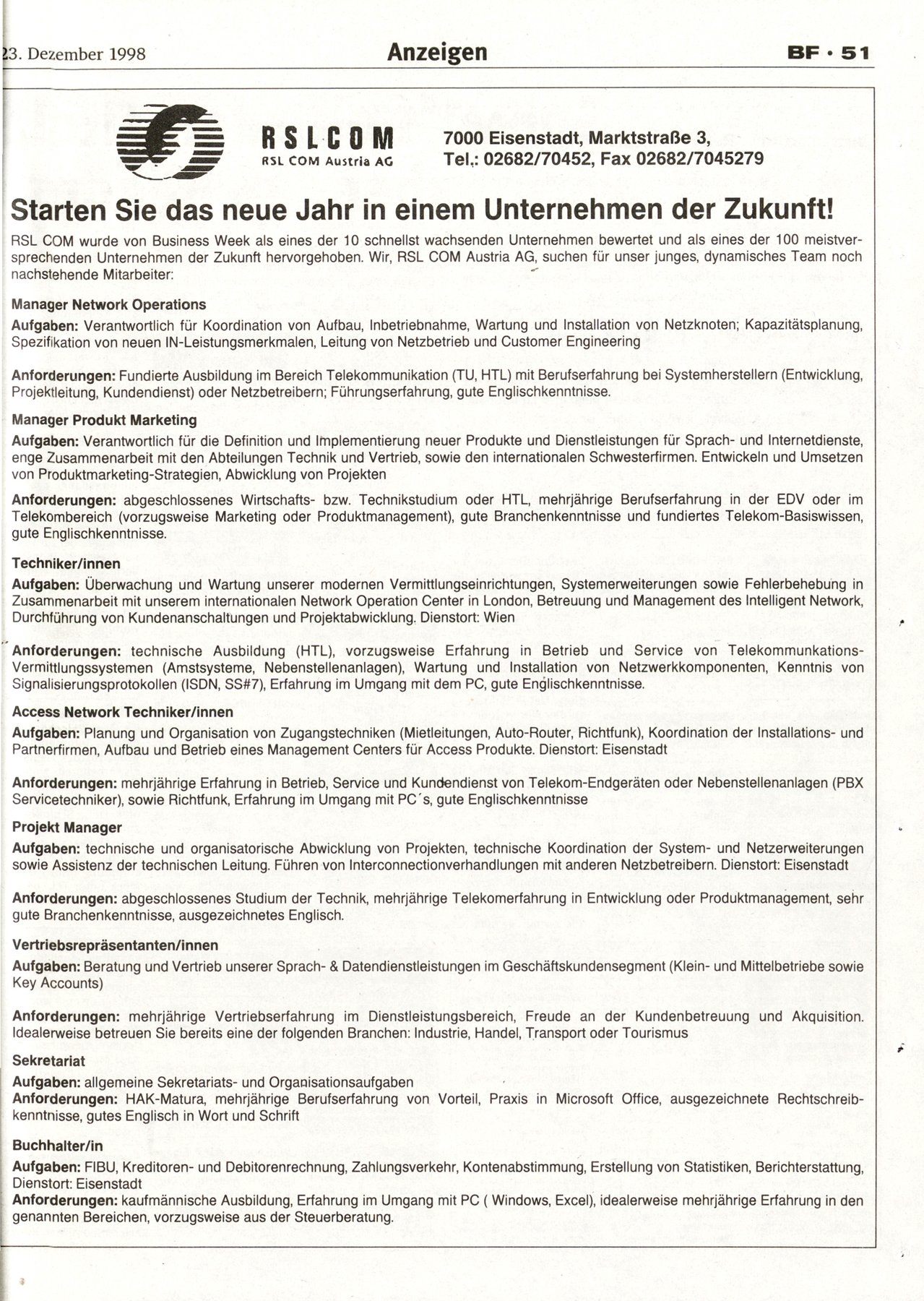 23. Dezember 1998 Anzeigen BF · 51

RSLCOM
RSL COM Austria AG

7000 Eisenstadt, Marktstraße 3,
Tel.: 02682/70452, Fax 02682/7045279

Starten Sie das neue Jahr in einem Unternehmen der Zukunft!

RSL COM wurde von Business Week als eines der 10 schnellst wachsenden Unternehmen bewertet und als eines der 100 meistversprechenden Unternehmen der Zukunft hervorgehoben. Wir, RSL COM Austria AG, suchen für unser junges, dynamisches Team noch nachstehende Mitarbeiter:

Manager Network Operations
Aufgaben: Verantwortlich für Koordination von Aufbau, Inbetriebnahme, Wartung und Installation von Netzknoten; Kapazitätsplanung, Spezifikation von neuen IN-Leistungsmerkmalen, Leitung von Netzbetrieb und Customer Engineering

Anforderungen: Fundierte Ausbildung im Bereich Telekommunikation (TU, HTL) mit Berufserfahrung bei Systemherstellern (Entwicklung, Projektleitung, Kundendienst) oder Netzbetreibern; Führungserfahrung, gute Englischkenntnisse.

Manager Produkt Marketing
Aufgaben: Verantwortlich für die Definition und Implementierung neuer Produkte und Dienstleistungen für Sprach- und Internetdienste, enge Zusammenarbeit mit den Abteilungen Technik und Vertrieb, sowie den internationalen Schwesterfirmen. Entwickeln und Umsetzen von Produktmarketing-Strategien, Abwicklung von Projekten

Anforderungen: abgeschlossenes Wirtschafts- bzw. Technikstudium oder HTL, mehrjährige Berufserfahrung in der EDV oder im Telekombereich (vorzugsweise Marketing oder Produktmanagement), gute Branchenkenntnisse und fundiertes Telekom-Basiswissen, gute Englischkenntnisse.

Techniker/innen
Aufgaben: Überwachung und Wartung unserer modernen Vermittlungseinrichtungen, Systemerweiterungen sowie Fehlerbehebung in Zusammenarbeit mit unserem internationalen Network Operation Center in London, Betreuung und Management des Intelligent Network, Durchführung von Kundenanschaltungen und Projektabwicklung. Dienstort: Wien

Anforderungen: technische Ausbildung (HTL), vorzugsweise Erfahrung in Betrieb und Service von Telekommunkations-Vermittlungssystemen (Amstsysteme, Nebenstellenanlagen), Wartung und Installation von Netzwerkkomponenten, Kenntnis von Signalisierungsprotokollen (ISDN, SS#7), Erfahrung im Umgang mit dem PC, gute Englischkenntnisse.

Access Network Techniker/innen
Aufgaben: Planung und Organisation von Zugangstechniken (Mietleitungen, Auto-Router, Richtfunk), Koordination der Installations- und Partnerfirmen, Aufbau und Betrieb eines Management Centers für Access Produkte. Dienstort: Eisenstadt

Anforderungen: mehrjährige Erfahrung in Betrieb, Service und Kundendienst von Telekom-Endgeräten oder Nebenstellenanlagen (PBX Servicetechniker), sowie Richtfunk, Erfahrung im Umgang mit PC´s, gute Englischkenntnisse

Projekt Manager
Aufgaben: technische und organisatorische Abwicklung von Projekten, technische Koordination der System- und Netzerweiterungen sowie Assistenz der technischen Leitung. Führen von Interconnectionverhandlungen mit anderen Netzbetreibern. Dienstort: Eisenstadt

Anforderungen: abgeschlossenes Studium der Technik, mehrjährige Telekomerfahrung in Entwicklung oder Produktmanagement, sehr gute Branchenkenntnisse, ausgezeichnetes Englisch.

Vertriebsrepräsentanten/innen
Aufgaben: Beratung und Vertrieb unserer Sprach- & Datendienstleistungen im Geschäftskundensegment (Klein- und Mittelbetriebe sowie Key Accounts)

Anforderungen: mehrjährige Vertriebserfahrung im Dienstleistungsbereich, Freude an der Kundenbetreuung und Akquisition. Idealerweise betreuen Sie bereits eine der folgenden Branchen: Industrie, Handel, Transport oder Tourismus

Sekretariat
Aufgaben: allgemeine Sekretariats- und Organisationsaufgaben
Anforderungen: HAK-Matura, mehrjährige Berufserfahrung von Vorteil, Praxis in Microsoft Office, ausgezeichnete Rechtschreibkenntnisse, gutes Englisch in Wort und Schrift

Buchhalter/in
Aufgaben: FIBU, Kreditoren- und Debitorenrechnung, Zahlungsverkehr, Kontenabstimmung, Erstellung von Statistiken, Berichterstattung, Dienstort: Eisenstadt
Anforderungen: kaufmännische Ausbildung, Erfahrung im Umgang mit PC ( Windows, Excel), idealerweise mehrjährige Erfahrung in den genannten Bereichen, vorzugsweise aus der Steuerberatung.